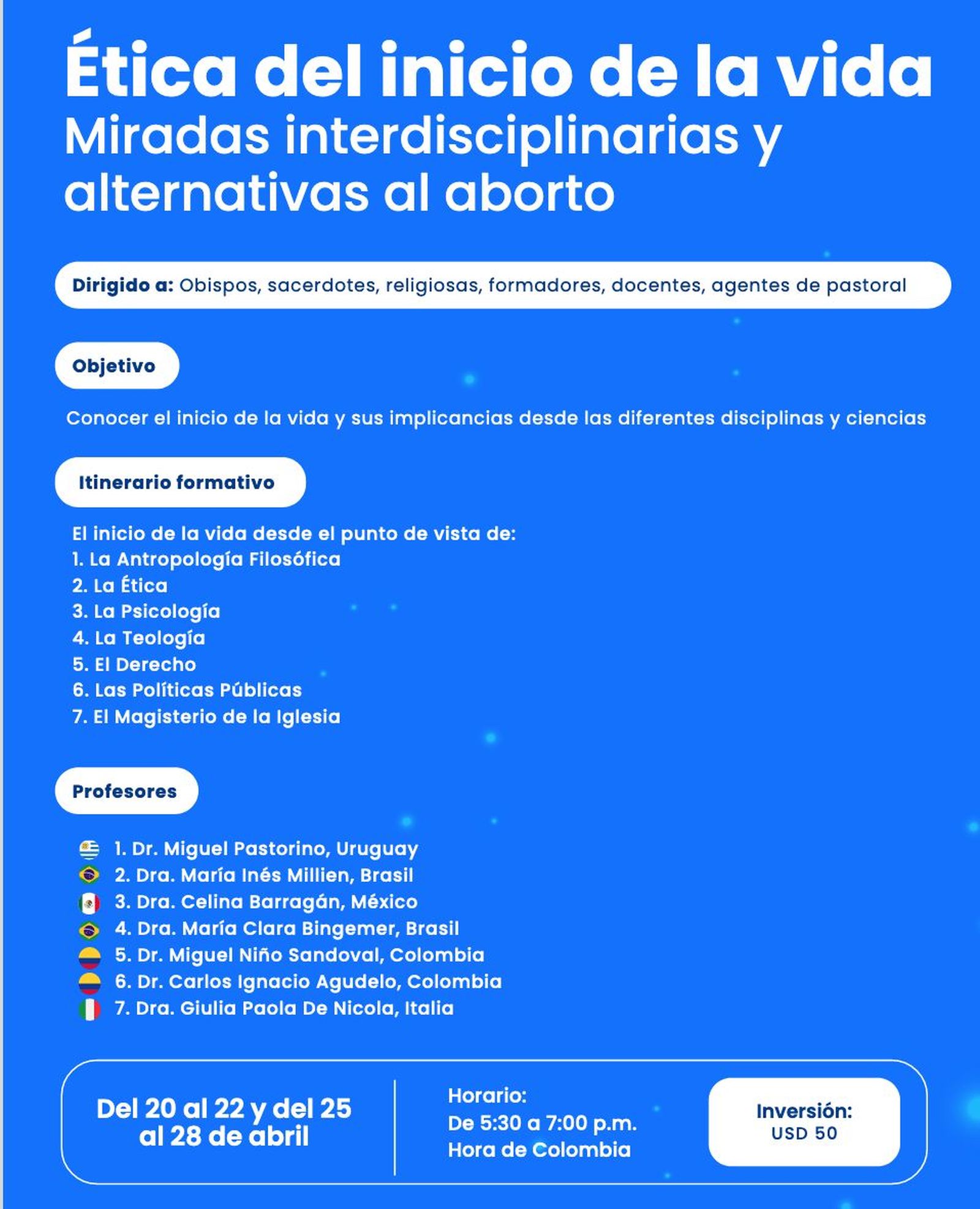 Ética del inicio de la vida
Miradas interdisciplinarias y alternativas al aborto

Dirigido a: Obispos, sacerdotes, religiosas, formadores, docentes, agentes de pastoral

Objetivo

Conocer el inicio de la vida y sus implicancias desde las diferentes disciplinas y ciencias

Itinerario formativo

El inicio de la vida desde el punto de vista de:
1. La Antropología Filosófica
2. La Ética
3. La Psicología
4. La Teología
5. El Derecho
6. Las Políticas Públicas
7. El Magisterio de la Iglesia

Profesores

1. Dr. Miguel Pastorino, Uruguay
2. Dra. María Inés Millien, Brasil
3. Dra. Celina Barragán, México
4. Dra. María Clara Bingemer, Brasil
5. Dr. Miguel Niño Sandoval, Colombia
6. Dr. Carlos Ignacio Agudelo, Colombia
7. Dra. Giulia Paola De Nicola, Italia

Del 20 al 22 y del 25 al 28 de abril

Horario:
De 5:30 a 7:00 p.m.
Hora de Colombia

Inversión:
USD 50